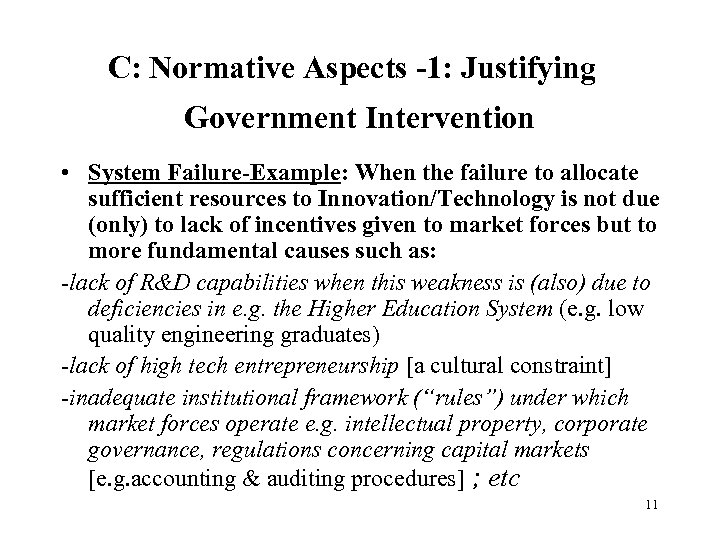 C: Normative Aspects -1: Justifying Government Intervention

• System Failure-Example: When the failure to allocate sufficient resources to Innovation/Technology is not due (only) to lack of incentives given to market forces but to more fundamental causes such as:

-lack of R&D capabilities when this weakness is (also) due to deficiencies in e.g. the Higher Education System (e.g. low quality engineering graduates)

-lack of high tech entrepreneurship [a cultural constraint]

-inadequate institutional framework ("rules") under which market forces operate e.g. intellectual property, corporate governance, regulations concerning capital markets [e.g.accounting & auditing procedures] ; etc

11